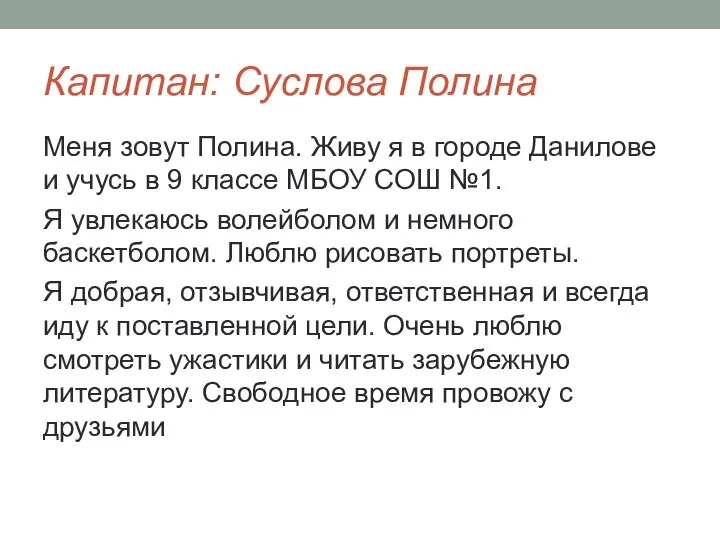 Капитан: Суслова Полина

Меня зовут Полина. Живу я в городе Данилове и учусь в 9 классе МБОУ СОШ №1.

Я увлекаюсь волейболом и немного баскетболом. Люблю рисовать портреты.

Я добрая, отзывчивая, ответственная и всегда иду к поставленной цели. Очень люблю смотреть ужастики и читать зарубежную литературу. Свободное время провожу с друзьями